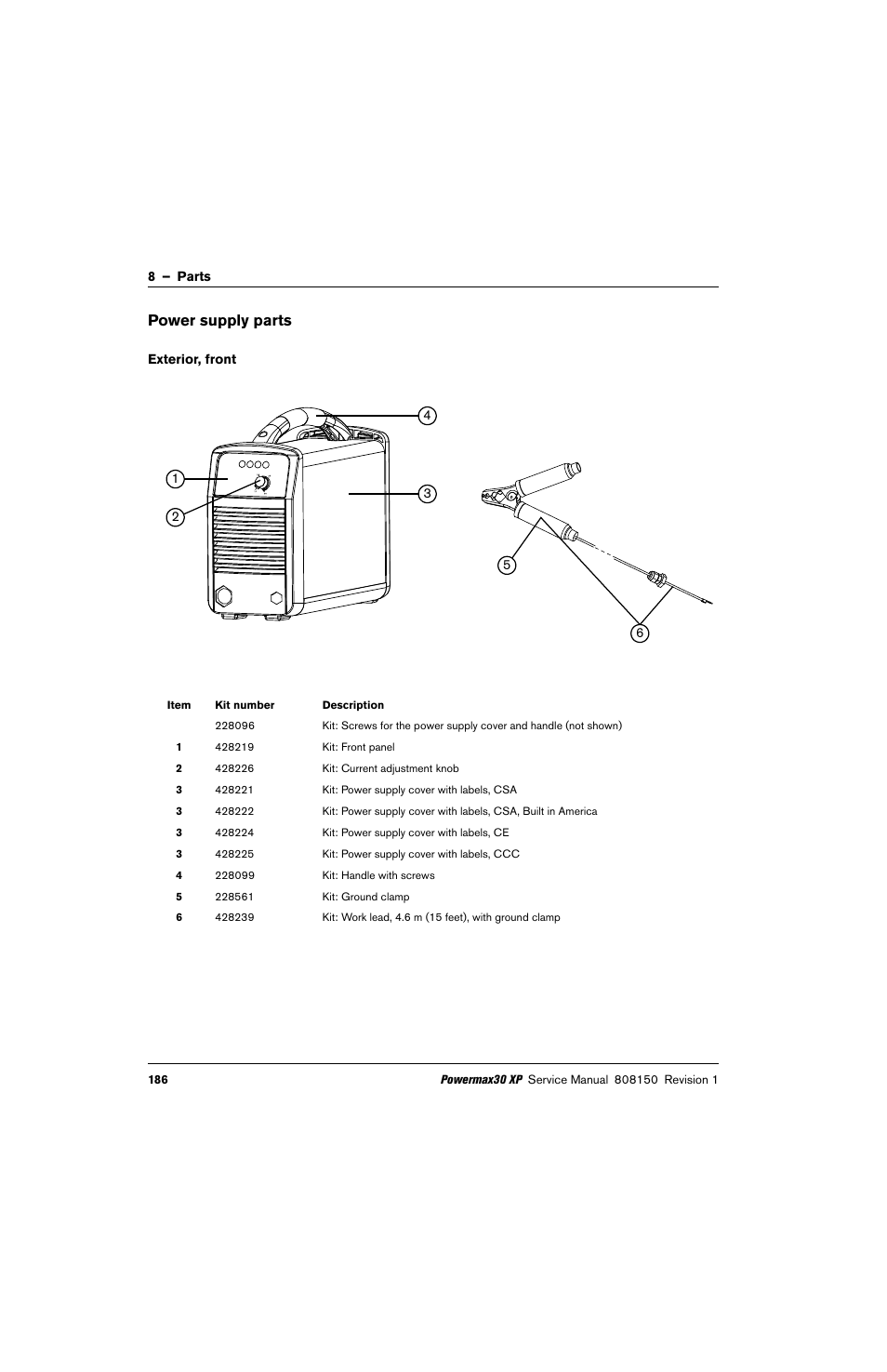 8 – Parts

Power supply parts

Exterior, front

4
1
3
2
5
6

| Item | Kit number | Description |
|---|---|---|
| | 228096 | Kit: Screws for the power supply cover and handle (not shown) |
| 1 | 428219 | Kit: Front panel |
| 2 | 428226 | Kit: Current adjustment knob |
| 3 | 428221 | Kit: Power supply cover with labels, CSA |
| 3 | 428222 | Kit: Power supply cover with labels, CSA, Built in America |
| 3 | 428224 | Kit: Power supply cover with labels, CE |
| 3 | 428225 | Kit: Power supply cover with labels, CCC |
| 4 | 228099 | Kit: Handle with screws |
| 5 | 228561 | Kit: Ground clamp |
| 6 | 428239 | Kit: Work lead, 4.6 m (15 feet), with ground clamp |

186 Powermax30 XP Service Manual 808150 Revision 1